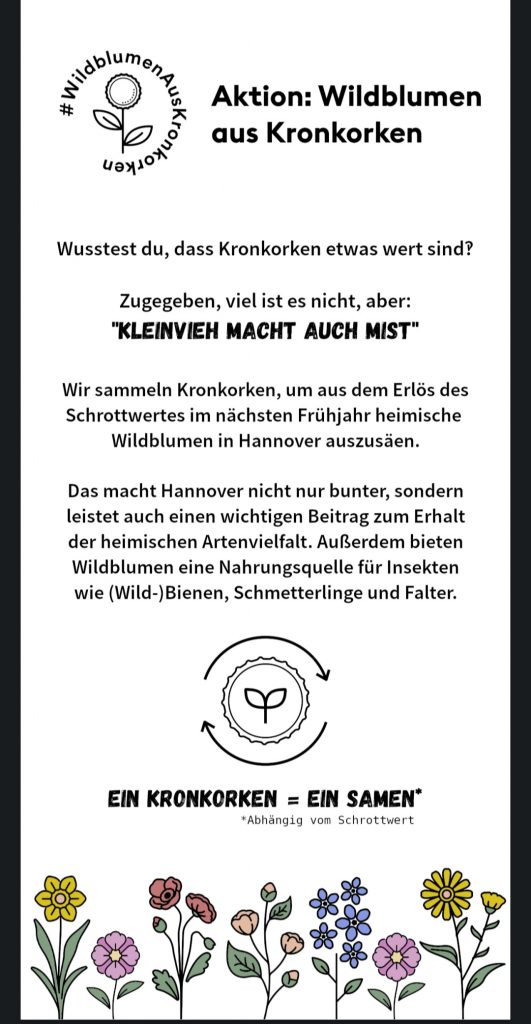 #WildblumenAusKronkorken

Aktion: Wildblumen aus Kronkorken

Wusstest du, dass Kronkorken etwas wert sind?

Zugegeben, viel ist es nicht, aber:
"KLEINVIEH MACHT AUCH MIST"

Wir sammeln Kronkorken, um aus dem Erlös des Schrottwertes im nächsten Frühjahr heimische Wildblumen in Hannover auszusäen.

Das macht Hannover nicht nur bunter, sondern leistet auch einen wichtigen Beitrag zum Erhalt der heimischen Artenvielfalt. Außerdem bieten Wildblumen eine Nahrungsquelle für Insekten wie (Wild-)Bienen, Schmetterlinge und Falter.

EIN KRONKORKEN = EIN SAMEN*
*Abhängig vom Schrottwert